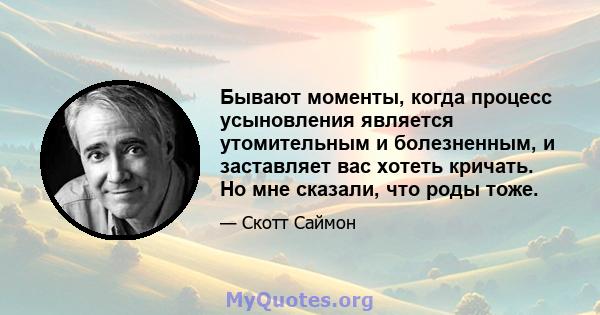 Бывают моменты, когда процесс усыновления является утомительным и болезненным, и заставляет вас хотеть кричать. Но мне сказали, что роды тоже.

— Скотт Саймон

MyQuotes.org